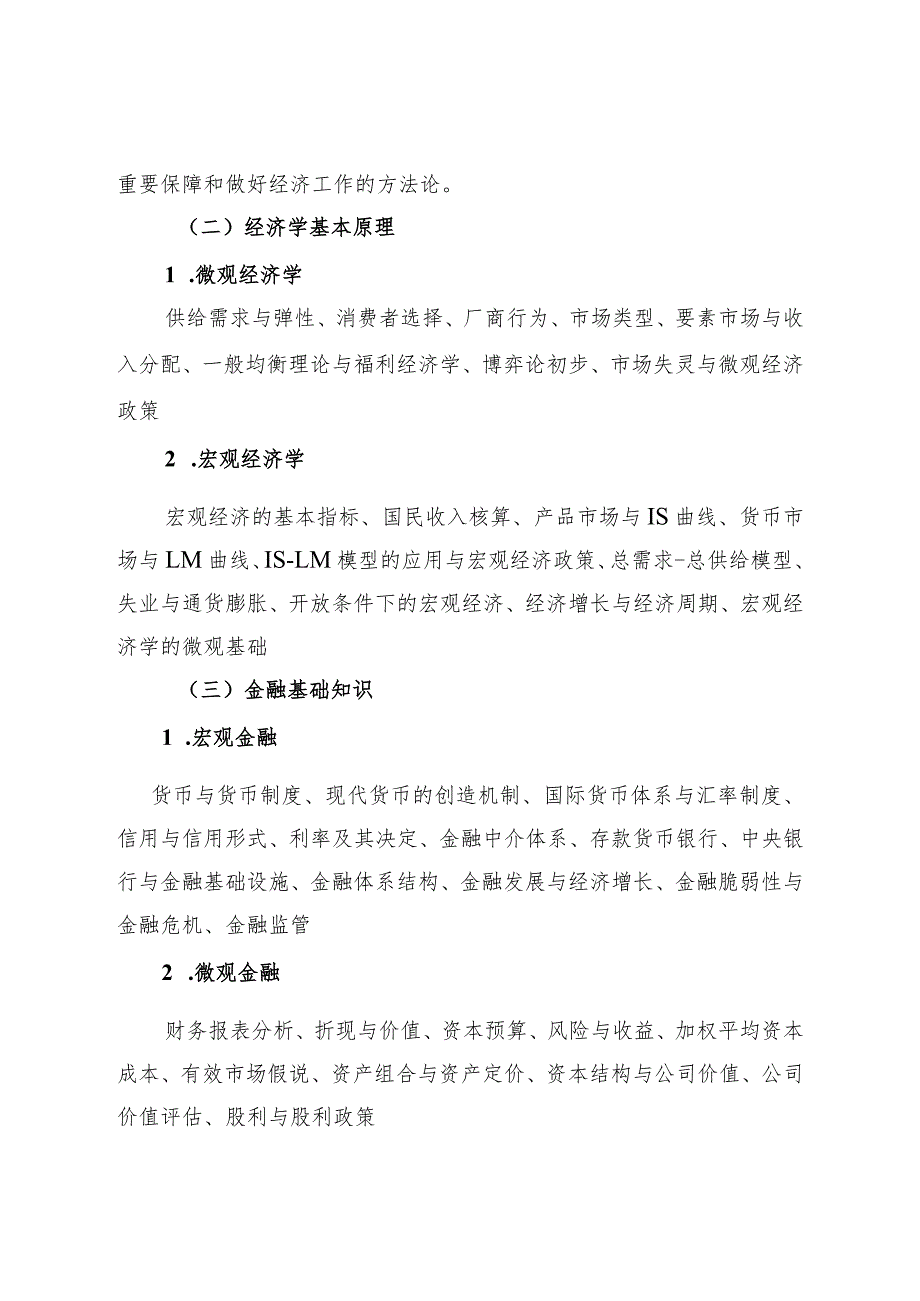 重要保障和做好经济工作的方法论。

（二）经济学基本原理

1 .微观经济学

供给需求与弹性、消费者选择、厂商行为、市场类型、要素市场与收入分配、一般均衡理论与福利经济学、博弈论初步、市场失灵与微观经济政策

2 .宏观经济学

宏观经济的基本指标、国民收入核算、产品市场与IS曲线、货币市场与LM曲线、IS-LM模型的应用与宏观经济政策、总需求-总供给模型、失业与通货膨胀、开放条件下的宏观经济、经济增长与经济周期、宏观经济学的微观基础

（三）金融基础知识

1 .宏观金融

货币与货币制度、现代货币的创造机制、国际货币体系与汇率制度、信用与信用形式、利率及其决定、金融中介体系、存款货币银行、中央银行与金融基础设施、金融体系结构、金融发展与经济增长、金融脆弱性与金融危机、金融监管

2 .微观金融

财务报表分析、折现与价值、资本预算、风险与收益、加权平均资本成本、有效市场假说、资产组合与资产定价、资本结构与公司价值、公司价值评估、股利与股利政策